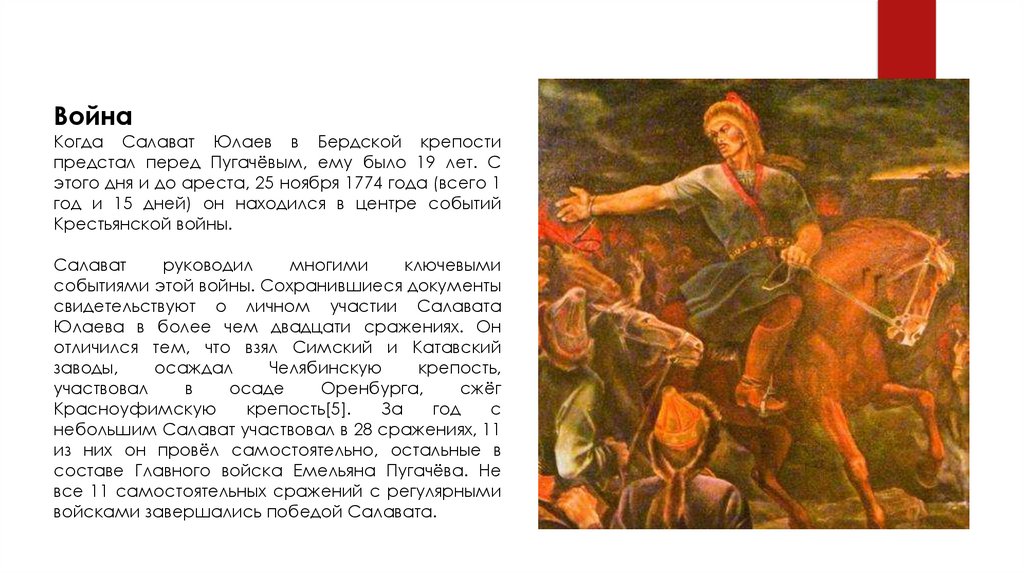 Война

Когда Салават Юлаев в Бердской крепости предстал перед Пугачёвым, ему было 19 лет. С этого дня и до ареста, 25 ноября 1774 года (всего 1 год и 15 дней) он находился в центре событий Крестьянской войны.

Салават руководил многими ключевыми событиями этой войны. Сохранившиеся документы свидетельствуют о личном участии Салавата Юлаева в более чем двадцати сражениях. Он отличился тем, что взял Симский и Катавский заводы, осаждал Челябинскую крепость, участвовал в осаде Оренбурга, сжёг Красноуфимскую крепость[5]. За год с небольшим Салават участвовал в 28 сражениях, 11 из них он провёл самостоятельно, остальные в составе Главного войска Емельяна Пугачёва. Не все 11 самостоятельных сражений с регулярными войсками завершались победой Салавата.